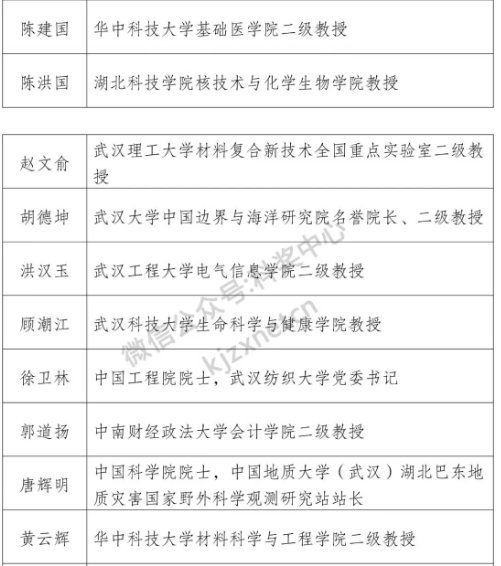 | 陈建国 | 华中科技大学基础医学院二级教授 |
|---|---|
| 陈洪国 | 湖北科技学院核技术与化学生物学院教授 |

| 赵文俞 | 武汉理工大学材料复合新技术全国重点实验室二级教授 |
|---|---|
| 胡德坤 | 武汉大学中国边界与海洋研究院名誉院长、二级教授 |
| 洪汉玉 | 武汉工程大学电气信息学院二级教授 |
| 顾潮江 | 武汉科技大学生命科学与健康学院教授 |
| 徐卫林 | 中国工程院院士，武汉纺织大学党委书记 |
| 郭道扬 | 中南财经政法大学会计学院二级教授 |
| 唐辉明 | 中国科学院院士，中国地质大学（武汉）湖北巴东地质灾害国家野外科学观测研究站站长 |
| 黄云辉 | 华中科技大学材料科学与工程学院二级教授 |

微信公众号:科奖中心
kjzxnet.cn